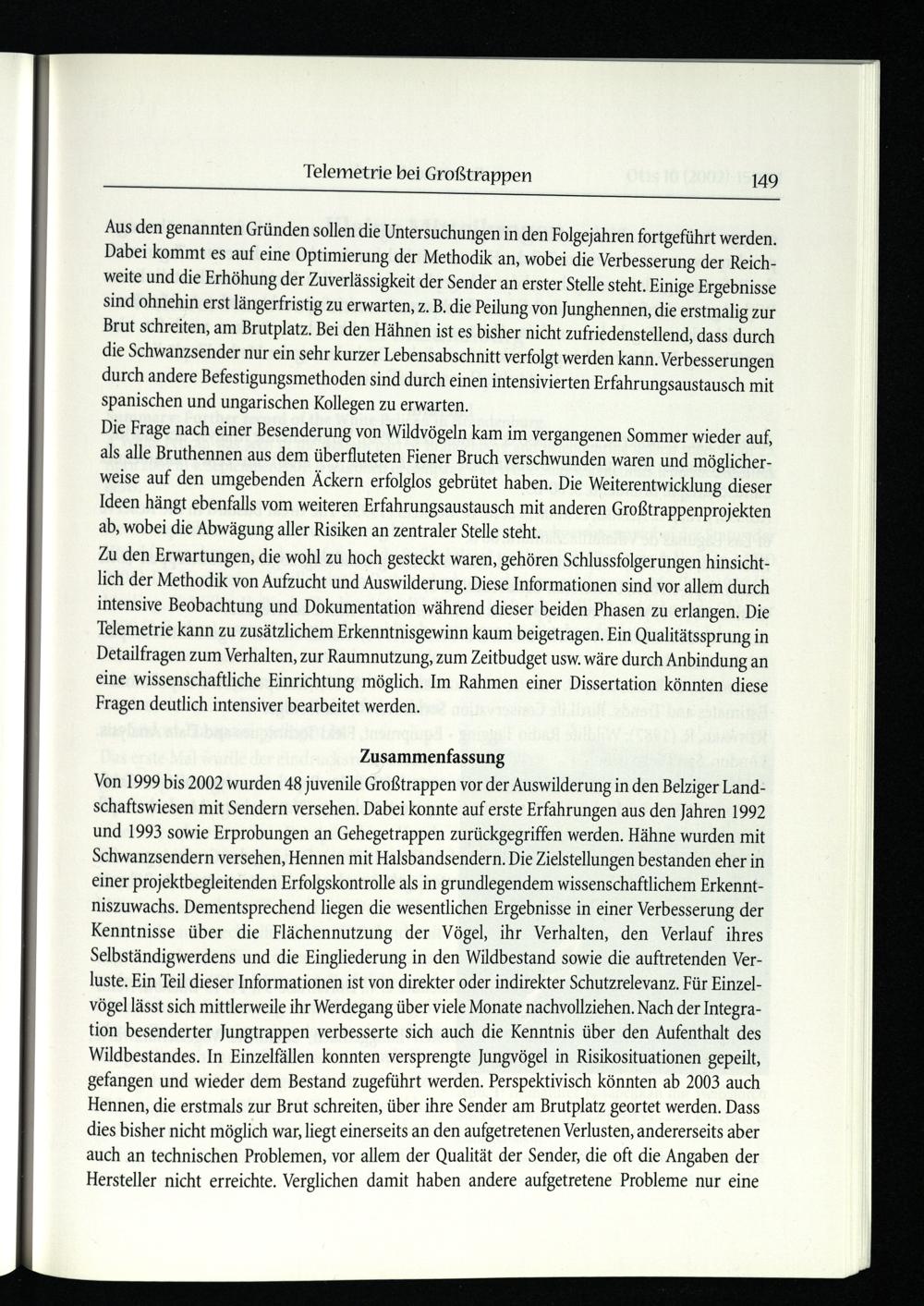 Telemetrie bei Großtrappen 149

Aus den genannten Gründen sollen die Untersuchungen in den Folgejahren fortgeführt werden. Dabei kommt es auf eine Optimierung der Methodik an, wobei die Verbesserung der Reichweite und die Erhöhung der Zuverlässigkeit der Sender an erster Stelle steht. Einige Ergebnisse sind ohnehin erst längerfristig zu erwarten, z. B. die Peilung von Junghennen, die erstmalig zur Brut schreiten, am Brutplatz. Bei den Hähnen ist es bisher nicht zufriedenstellend, dass durch die Schwanzsender nur ein sehr kurzer Lebensabschnitt verfolgt werden kann. Verbesserungen durch andere Befestigungsmethoden sind durch einen intensivierten Erfahrungsaustausch mit spanischen und ungarischen Kollegen zu erwarten.

Die Frage nach einer Besenderung von Wildvögeln kam im vergangenen Sommer wieder auf, als alle Bruthennen aus dem überfluteten Fiener Bruch verschwunden waren und möglicherweise auf den umgebenden Äckern erfolglos gebrütet haben. Die Weiterentwicklung dieser Ideen hängt ebenfalls vom weiteren Erfahrungsaustausch mit anderen Großtrappenprojekten ab, wobei die Abwägung aller Risiken an zentraler Stelle steht.

Zu den Erwartungen, die wohl zu hoch gesteckt waren, gehören Schlussfolgerungen hinsichtlich der Methodik von Aufzucht und Auswilderung. Diese Informationen sind vor allem durch intensive Beobachtung und Dokumentation während dieser beiden Phasen zu erlangen. Die Telemetrie kann zu zusätzlichem Erkenntnisgewinn kaum beigetragen. Ein Qualitätssprung in Detailfragen zum Verhalten, zur Raumnutzung, zum Zeitbudget usw. wäre durch Anbindung an eine wissenschaftliche Einrichtung möglich. Im Rahmen einer Dissertation könnten diese Fragen deutlich intensiver bearbeitet werden.

Zusammenfassung

Von 1999 bis 2002 wurden 48 juvenile Großtrappen vor der Auswilderung in den Belziger Landschaftswiesen mit Sendern versehen. Dabei konnte auf erste Erfahrungen aus den Jahren 1992 und 1993 sowie Erprobungen an Gehegetrappen zurückgegriffen werden. Hähne wurden mit Schwanzsendern versehen, Hennen mit Halsbandsendern. Die Zielstellungen bestanden eher in einer projektbegleitenden Erfolgskontrolle als in grundlegendem wissenschaftlichem Erkenntniszuwachs. Dementsprechend liegen die wesentlichen Ergebnisse in einer Verbesserung der Kenntnisse über die Flächennutzung der Vögel, ihr Verhalten, den Verlauf ihres Selbständigwerdens und die Eingliederung in den Wildbestand sowie die auftretenden Verluste. Ein Teil dieser Informationen ist von direkter oder indirekter Schutzrelevanz. Für Einzelvögel lässt sich mittlerweile ihr Werdegang über viele Monate nachvollziehen. Nach der Integration besenderter Jungtrappen verbesserte sich auch die Kenntnis über den Aufenthalt des Wildbestandes. In Einzelfällen konnten versprengte Jungvögel in Risikosituationen gepeilt, gefangen und wieder dem Bestand zugeführt werden. Perspektivisch könnten ab 2003 auch Hennen, die erstmals zur Brut schreiten, über ihre Sender am Brutplatz geortet werden. Dass dies bisher nicht möglich war, liegt einerseits an den aufgetretenen Verlusten, andererseits aber auch an technischen Problemen, vor allem der Qualität der Sender, die oft die Angaben der Hersteller nicht erreichte. Verglichen damit haben andere aufgetretene Probleme nur eine